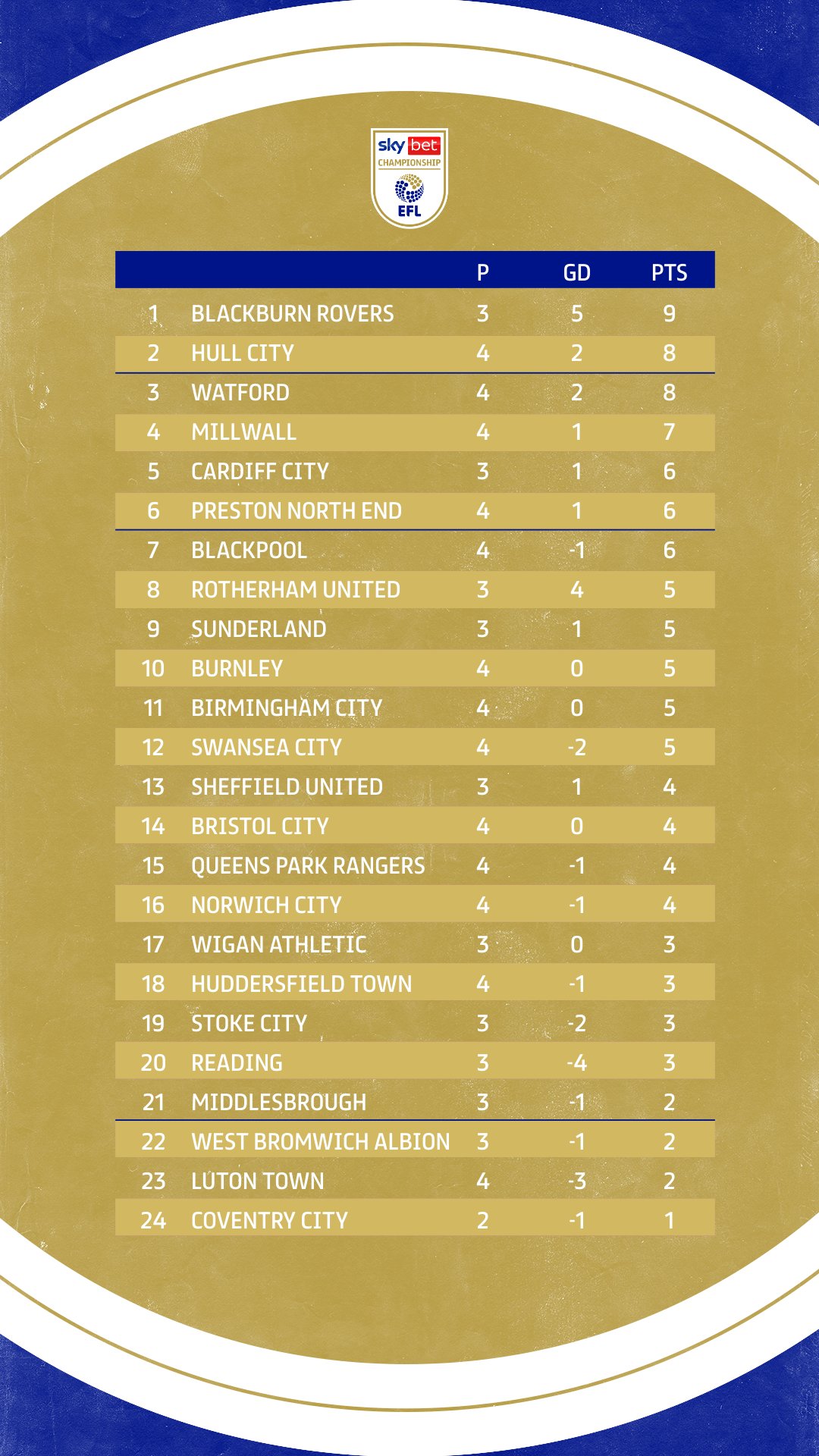 sky bet
CHAMPIONSHIP
EFL

| | | P | GD | PTS |
|---|---|---|---|---|
| 1 | BLACKBURN ROVERS | 3 | 5 | 9 |
| 2 | HULL CITY | 4 | 2 | 8 |
| 3 | WATFORD | 4 | 2 | 8 |
| 4 | MILLWALL | 4 | 1 | 7 |
| 5 | CARDIFF CITY | 3 | 1 | 6 |
| 6 | PRESTON NORTH END | 4 | 1 | 6 |
| 7 | BLACKPOOL | 4 | -1 | 6 |
| 8 | ROTHERHAM UNITED | 3 | 4 | 5 |
| 9 | SUNDERLAND | 3 | 1 | 5 |
| 10 | BURNLEY | 4 | 0 | 5 |
| 11 | BIRMINGHAM CITY | 4 | 0 | 5 |
| 12 | SWANSEA CITY | 4 | -2 | 5 |
| 13 | SHEFFIELD UNITED | 3 | 1 | 4 |
| 14 | BRISTOL CITY | 4 | 0 | 4 |
| 15 | QUEENS PARK RANGERS | 4 | -1 | 4 |
| 16 | NORWICH CITY | 4 | -1 | 4 |
| 17 | WIGAN ATHLETIC | 3 | 0 | 3 |
| 18 | HUDDERSFIELD TOWN | 4 | -1 | 3 |
| 19 | STOKE CITY | 3 | -2 | 3 |
| 20 | READING | 3 | -4 | 3 |
| 21 | MIDDLESBROUGH | 3 | -1 | 2 |
| 22 | WEST BROMWICH ALBION | 3 | -1 | 2 |
| 23 | LUTON TOWN | 4 | -3 | 2 |
| 24 | COVENTRY CITY | 2 | -1 | 1 |